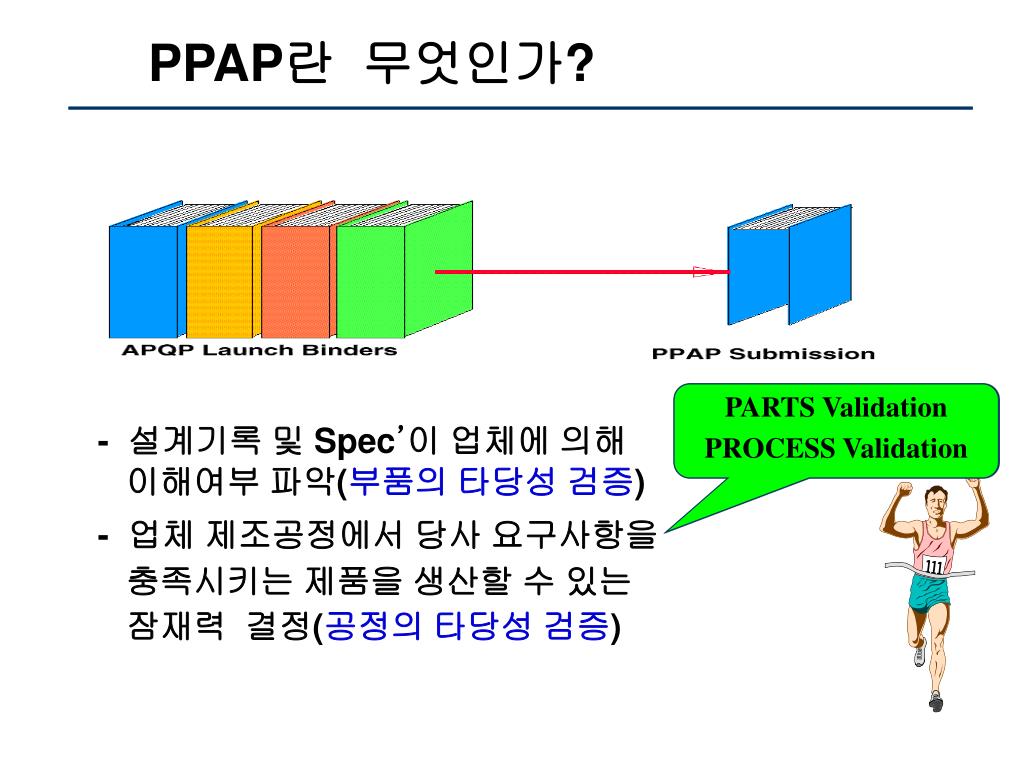 PPAP란 무엇인가?

APQP Launch Binders

PPAP Submission

PARTS Validation
PROCESS Validation

- 설계기록 및 Spec'이 업체에 의해 이해여부 파악(부품의 타당성 검증)

- 업체 제조공정에서 당사 요구사항을 충족시키는 제품을 생산할 수 있는 잠재력 결정(공정의 타당성 검증)

111